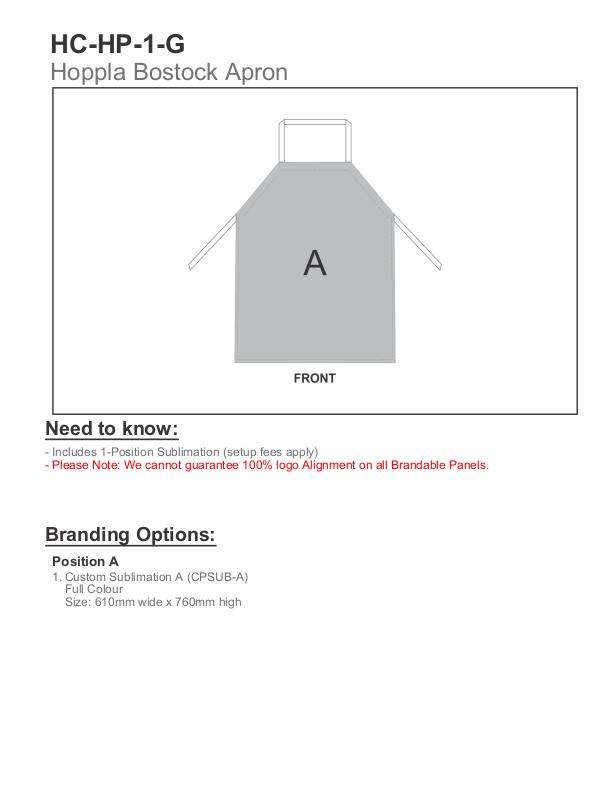 HC-HP-1-G
Hoppla Bostock Apron

A

FRONT

Need to know:

- Includes 1-Position Sublimation (setup fees apply)
- Please Note: We cannot guarantee 100% logo Alignment on all Brandable Panels.

Branding Options:

Position A
1. Custom Sublimation A (CPSUB-A)
Full Colour
Size: 610mm wide x 760mm high